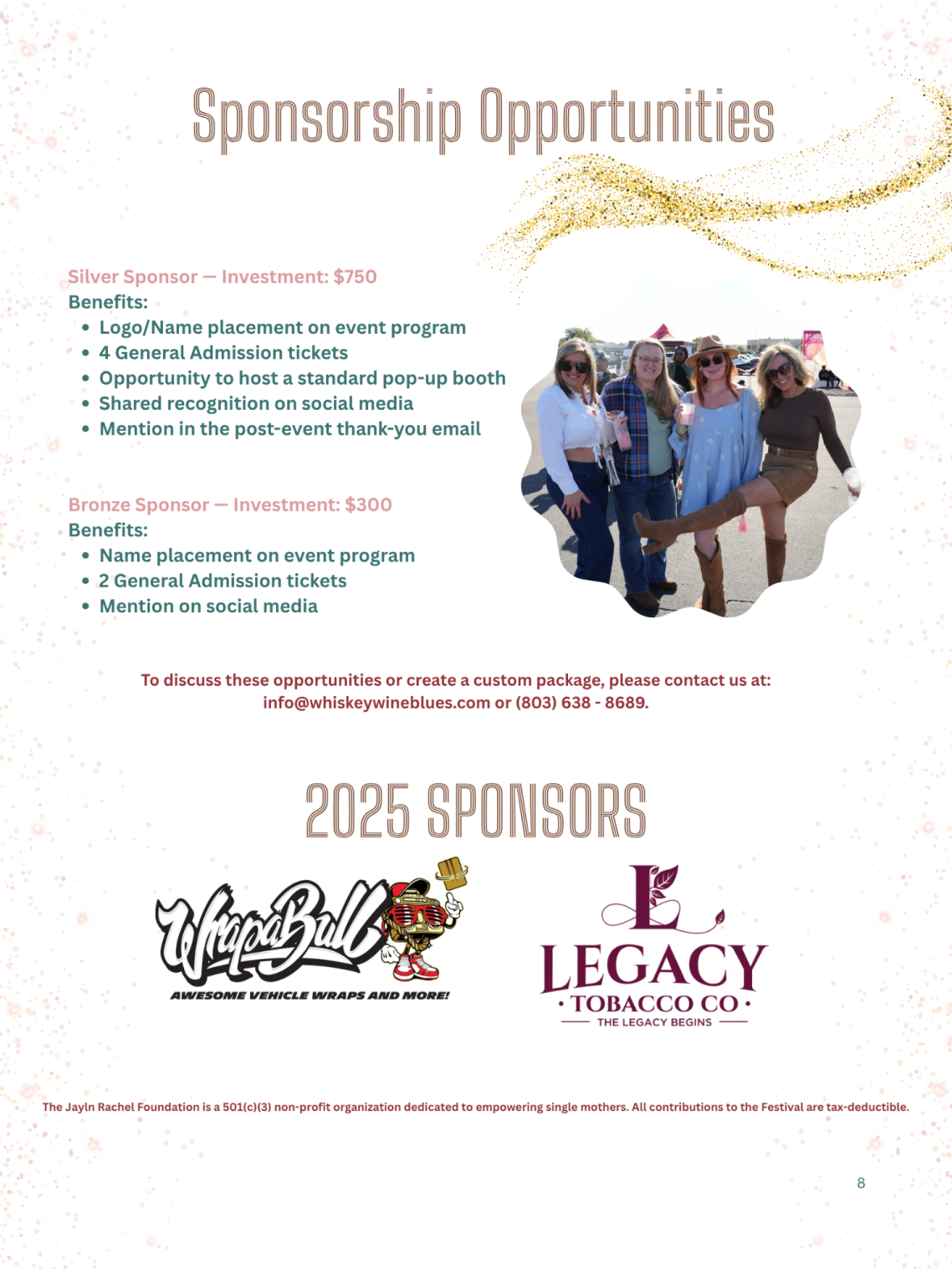 Sponsorship Opportunities

Silver Sponsor — Investment: $750
Benefits:
• Logo/Name placement on event program
• 4 General Admission tickets
• Opportunity to host a standard pop-up booth
• Shared recognition on social media
• Mention in the post-event thank-you email

Bronze Sponsor — Investment: $300
Benefits:
• Name placement on event program
• 2 General Admission tickets
• Mention on social media

To discuss these opportunities or create a custom package, please contact us at:
info@whiskeywineblues.com or (803) 638 - 8689.

2025 SPONSORS

WrapaBull
AWESOME VEHICLE WRAPS AND MORE!

L
LEGACY
• TOBACCO CO •
THE LEGACY BEGINS

The Jayln Rachel Foundation is a 501(c)(3) non-profit organization dedicated to empowering single mothers. All contributions to the Festival are tax-deductible.

8